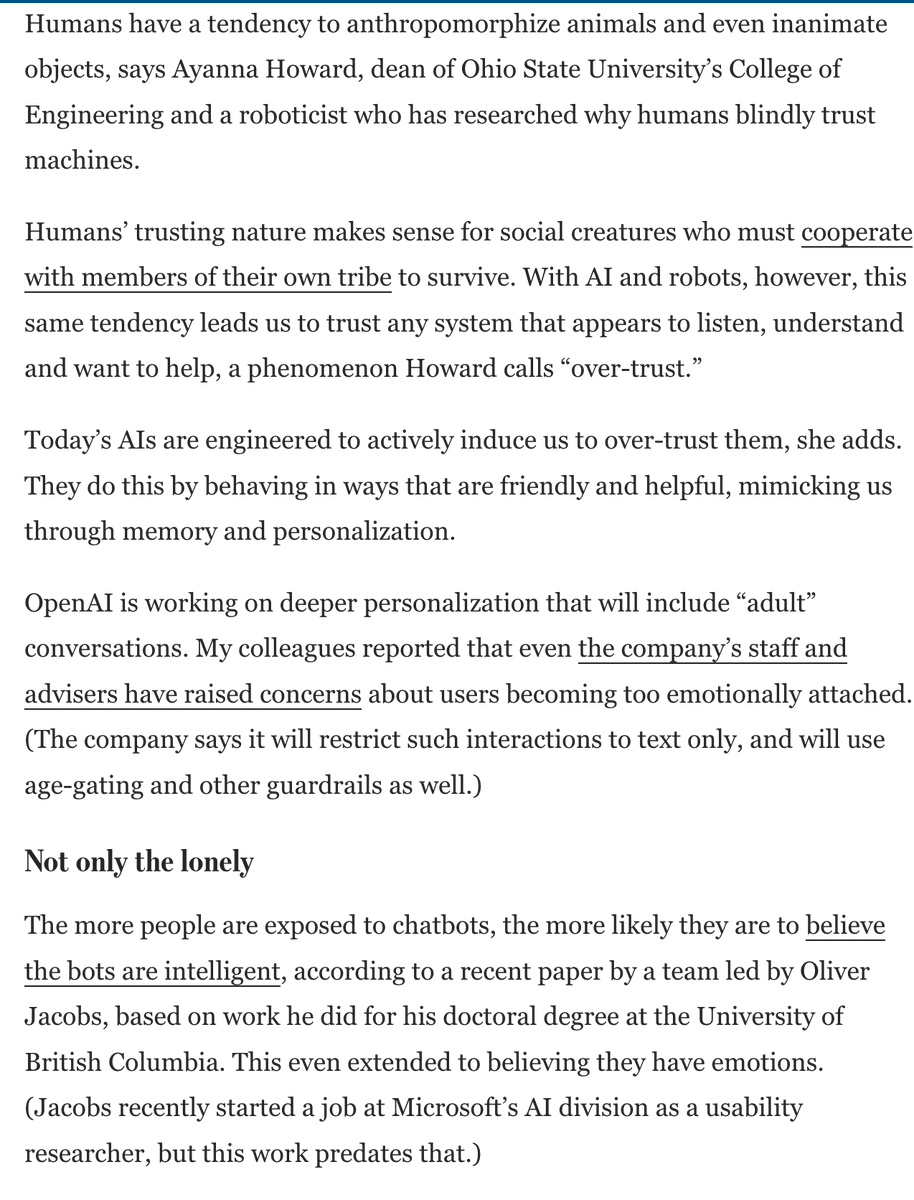 Humans have a tendency to anthropomorphize animals and even inanimate objects, says Ayanna Howard, dean of Ohio State University's College of Engineering and a roboticist who has researched why humans blindly trust machines.

Humans' trusting nature makes sense for social creatures who must cooperate with members of their own tribe to survive. With AI and robots, however, this same tendency leads us to trust any system that appears to listen, understand and want to help, a phenomenon Howard calls "over-trust."

Today's AIs are engineered to actively induce us to over-trust them, she adds. They do this by behaving in ways that are friendly and helpful, mimicking us through memory and personalization.

OpenAI is working on deeper personalization that will include "adult" conversations. My colleagues reported that even the company's staff and advisers have raised concerns about users becoming too emotionally attached. (The company says it will restrict such interactions to text only, and will use age-gating and other guardrails as well.)

Not only the lonely

The more people are exposed to chatbots, the more likely they are to believe the bots are intelligent, according to a recent paper by a team led by Oliver Jacobs, based on work he did for his doctoral degree at the University of British Columbia. This even extended to believing they have emotions. (Jacobs recently started a job at Microsoft's AI division as a usability researcher, but this work predates that.)